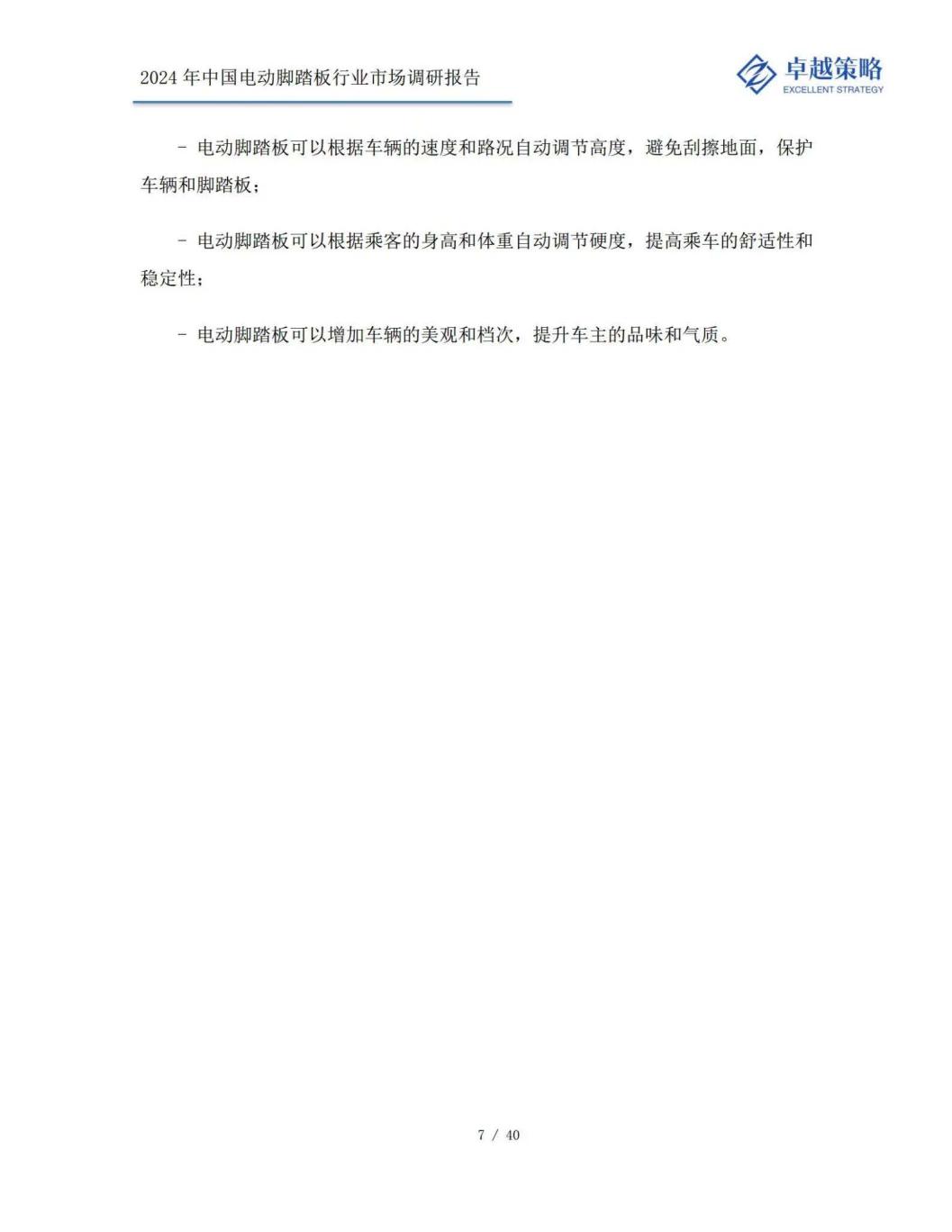 2024 年中国电动脚踏板行业市场调研报告

卓越策略
EXCELLENT STRATEGY

- 电动脚踏板可以根据车辆的速度和路况自动调节高度，避免刮擦地面，保护车辆和脚踏板；

- 电动脚踏板可以根据乘客的身高和体重自动调节硬度，提高乘车的舒适性和稳定性；

- 电动脚踏板可以增加车辆的美观和档次，提升车主的品味和气质。

7 / 40